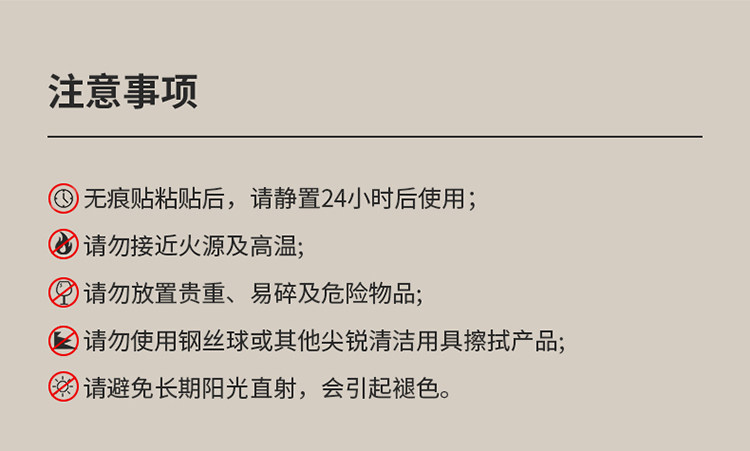 注意事项

无痕贴粘贴后，请静置24小时后使用；

请勿接近火源及高温;

请勿放置贵重、易碎及危险物品;

请勿使用钢丝球或其他尖锐清洁用具擦拭产品;

请避免长期阳光直射，会引起褪色。